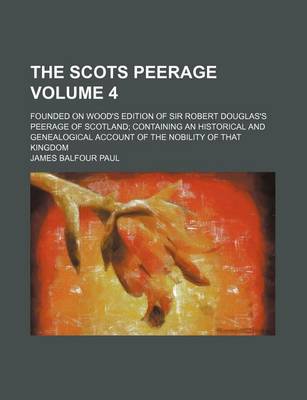 THE SCOTS PEERAGE VOLUME 4

FOUNDED ON WOOD'S EDITION OF SIR ROBERT DOUGLAS'S PEERAGE OF SCOTLAND; CONTAINING AN HISTORICAL AND GENEALOGICAL ACCOUNT OF THE NOBILITY OF THAT KINGDOM

JAMES BALFOUR PAUL